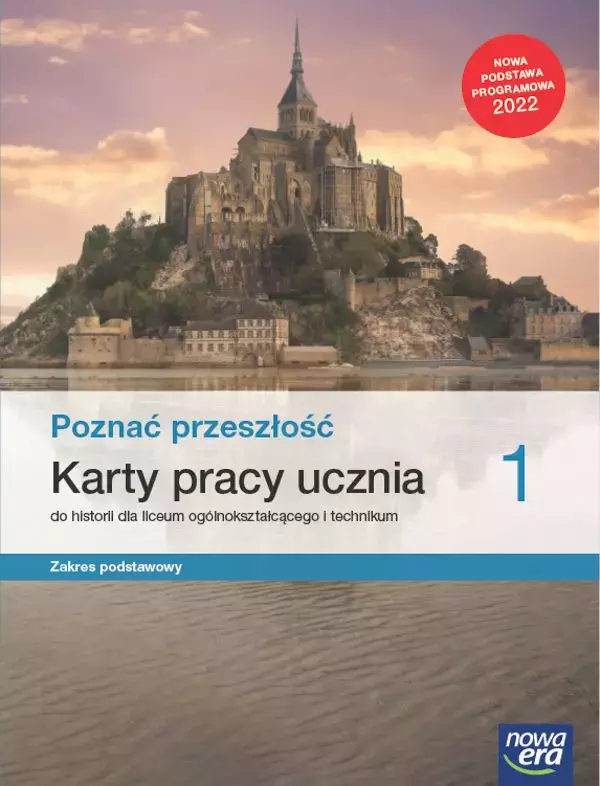 NOWA PODSTAWA PROGRAMOWA 2022

Poznać przeszłość

Karty pracy ucznia

1

do historii dla liceum ogólnokształcącego i technikum

Zakres podstawowy

nowa era